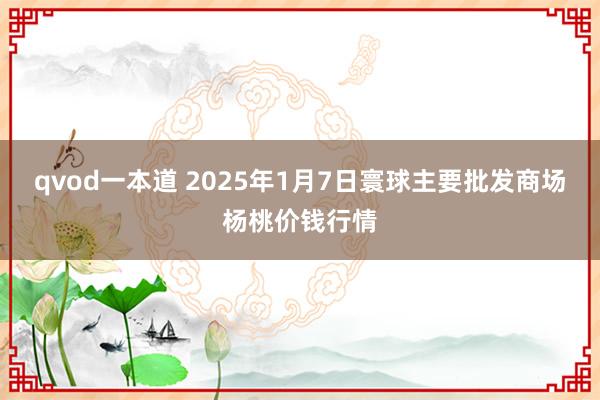 qvod一本道 2025年1月7日寰球主要批发商场杨桃价钱行情